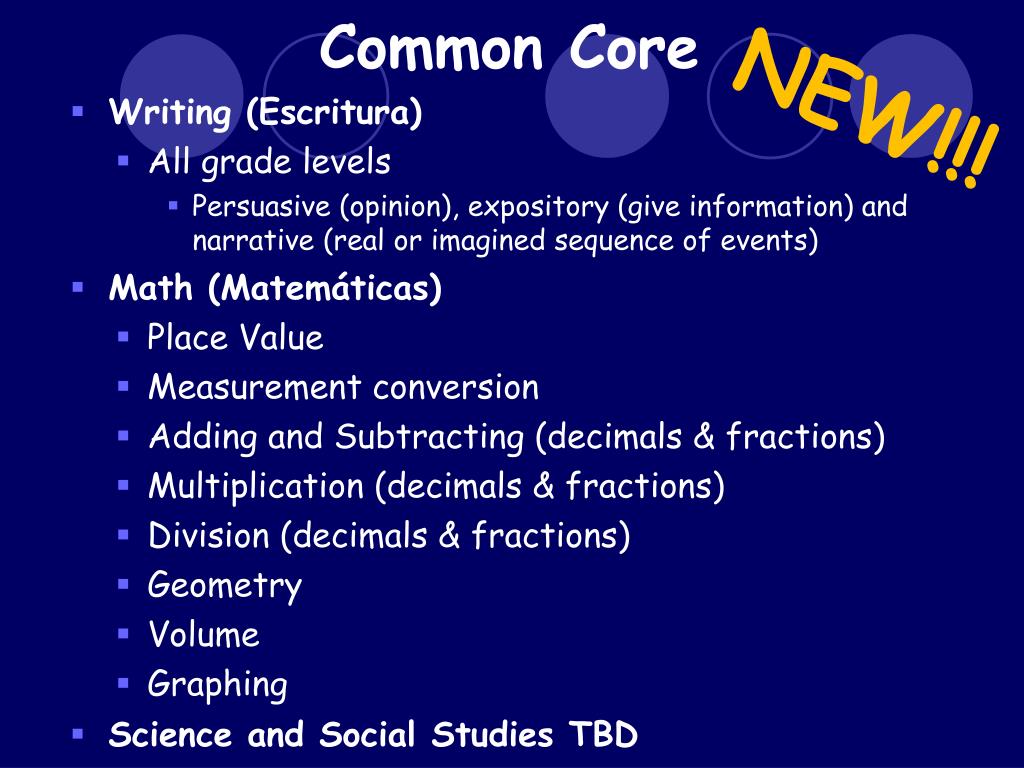 Common Core

NEW!!!

• Writing (Escritura)
• All grade levels
• Persuasive (opinion), expository (give information) and narrative (real or imagined sequence of events)
• Math (Matemáticas)
• Place Value
• Measurement conversion
• Adding and Subtracting (decimals & fractions)
• Multiplication (decimals & fractions)
• Division (decimals & fractions)
• Geometry
• Volume
• Graphing
• Science and Social Studies TBD